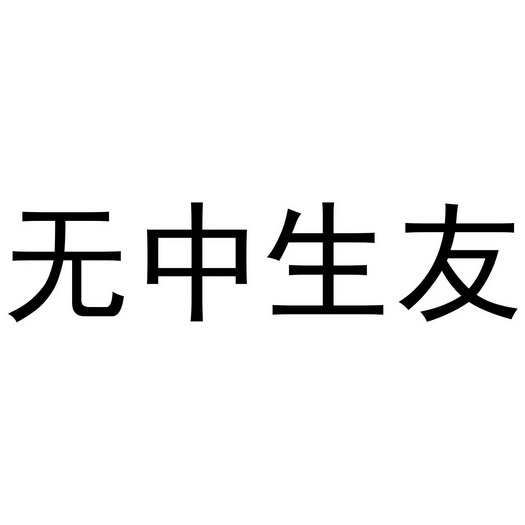 无中生友